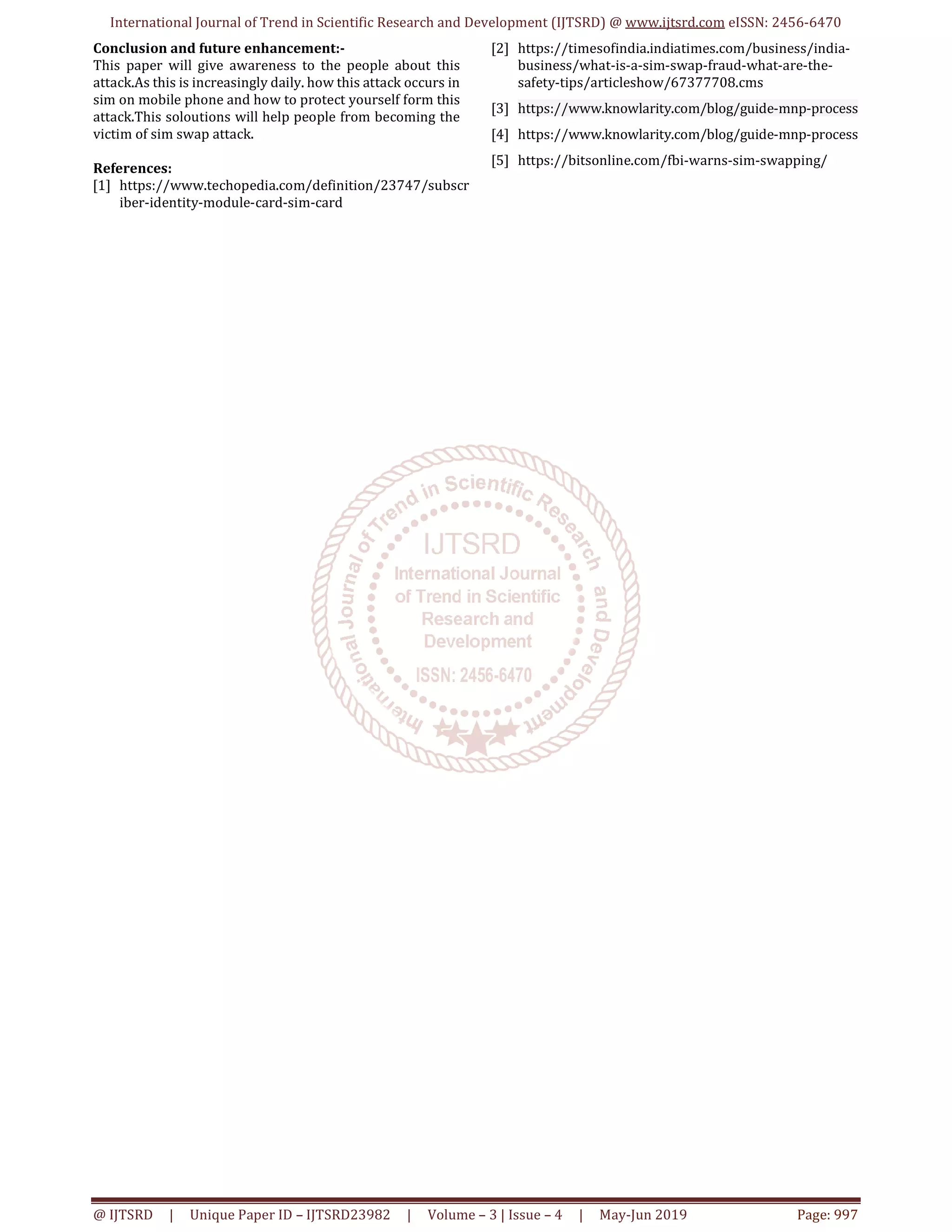 International Journal of Trend in Scientific Research and Development (IJTSRD) @ www.ijtsrd.com eISSN: 2456-6470

**Conclusion and future enhancement:-**
This paper will give awareness to the people about this attack.As this is increasingly daily. how this attack occurs in sim on mobile phone and how to protect yourself form this attack.This soloutions will help people from becoming the victim of sim swap attack.

**References:**
[1] https://www.techopedia.com/definition/23747/subscriber-identity-module-card-sim-card

[2] https://timesofindia.indiatimes.com/business/india-business/what-is-a-sim-swap-fraud-what-are-the-safety-tips/articleshow/67377708.cms

[3] https://www.knowlarity.com/blog/guide-mnp-process

[4] https://www.knowlarity.com/blog/guide-mnp-process

[5] https://bitsonline.com/fbi-warns-sim-swapping/

International Journal of Trend in Scientific Research and Development
IJTSRD
International Journal of Trend in Scientific Research and Development
ISSN: 2456-6470

@ IJTSRD | Unique Paper ID – IJTSRD23982 | Volume – 3 | Issue – 4 | May-Jun 2019 Page: 997